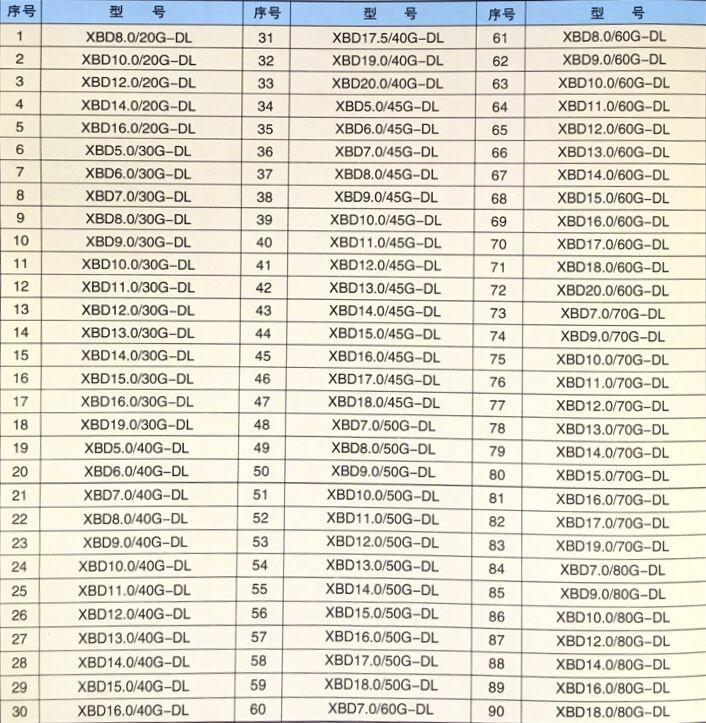 | 序号 | 型　号 | 序号 | 型　号 | 序号 | 型　号 |
|---|---|---|---|---|---|
| 1 | XBD8.0/20G-DL | 31 | XBD17.5/40G-DL | 61 | XBD8.0/60G-DL |
| 2 | XBD10.0/20G-DL | 32 | XBD19.0/40G-DL | 62 | XBD9.0/60G-DL |
| 3 | XBD12.0/20G-DL | 33 | XBD20.0/40G-DL | 63 | XBD10.0/60G-DL |
| 4 | XBD14.0/20G-DL | 34 | XBD5.0/45G-DL | 64 | XBD11.0/60G-DL |
| 5 | XBD16.0/20G-DL | 35 | XBD6.0/45G-DL | 65 | XBD12.0/60G-DL |
| 6 | XBD5.0/30G-DL | 36 | XBD7.0/45G-DL | 66 | XBD13.0/60G-DL |
| 7 | XBD6.0/30G-DL | 37 | XBD8.0/45G-DL | 67 | XBD14.0/60G-DL |
| 8 | XBD7.0/30G-DL | 38 | XBD9.0/45G-DL | 68 | XBD15.0/60G-DL |
| 9 | XBD8.0/30G-DL | 39 | XBD10.0/45G-DL | 69 | XBD16.0/60G-DL |
| 10 | XBD9.0/30G-DL | 40 | XBD11.0/45G-DL | 70 | XBD17.0/60G-DL |
| 11 | XBD10.0/30G-DL | 41 | XBD12.0/45G-DL | 71 | XBD18.0/60G-DL |
| 12 | XBD11.0/30G-DL | 42 | XBD13.0/45G-DL | 72 | XBD20.0/60G-DL |
| 13 | XBD12.0/30G-DL | 43 | XBD14.0/45G-DL | 73 | XBD7.0/70G-DL |
| 14 | XBD13.0/30G-DL | 44 | XBD15.0/45G-DL | 74 | XBD9.0/70G-DL |
| 15 | XBD14.0/30G-DL | 45 | XBD16.0/45G-DL | 75 | XBD10.0/70G-DL |
| 16 | XBD15.0/30G-DL | 46 | XBD17.0/45G-DL | 76 | XBD11.0/70G-DL |
| 17 | XBD16.0/30G-DL | 47 | XBD18.0/45G-DL | 77 | XBD12.0/70G-DL |
| 18 | XBD19.0/30G-DL | 48 | XBD7.0/50G-DL | 78 | XBD13.0/70G-DL |
| 19 | XBD5.0/40G-DL | 49 | XBD8.0/50G-DL | 79 | XBD14.0/70G-DL |
| 20 | XBD6.0/40G-DL | 50 | XBD9.0/50G-DL | 80 | XBD15.0/70G-DL |
| 21 | XBD7.0/40G-DL | 51 | XBD10.0/50G-DL | 81 | XBD16.0/70G-DL |
| 22 | XBD8.0/40G-DL | 52 | XBD11.0/50G-DL | 82 | XBD17.0/70G-DL |
| 23 | XBD9.0/40G-DL | 53 | XBD12.0/50G-DL | 83 | XBD19.0/70G-DL |
| 24 | XBD10.0/40G-DL | 54 | XBD13.0/50G-DL | 84 | XBD7.0/80G-DL |
| 25 | XBD11.0/40G-DL | 55 | XBD14.0/50G-DL | 85 | XBD9.0/80G-DL |
| 26 | XBD12.0/40G-DL | 56 | XBD15.0/50G-DL | 86 | XBD10.0/80G-DL |
| 27 | XBD13.0/40G-DL | 57 | XBD16.0/50G-DL | 87 | XBD12.0/80G-DL |
| 28 | XBD14.0/40G-DL | 58 | XBD17.0/50G-DL | 88 | XBD14.0/80G-DL |
| 29 | XBD15.0/40G-DL | 59 | XBD18.0/50G-DL | 89 | XBD16.0/80G-DL |
| 30 | XBD16.0/40G-DL | 60 | XBD7.0/60G-DL | 90 | XBD18.0/80G-DL |